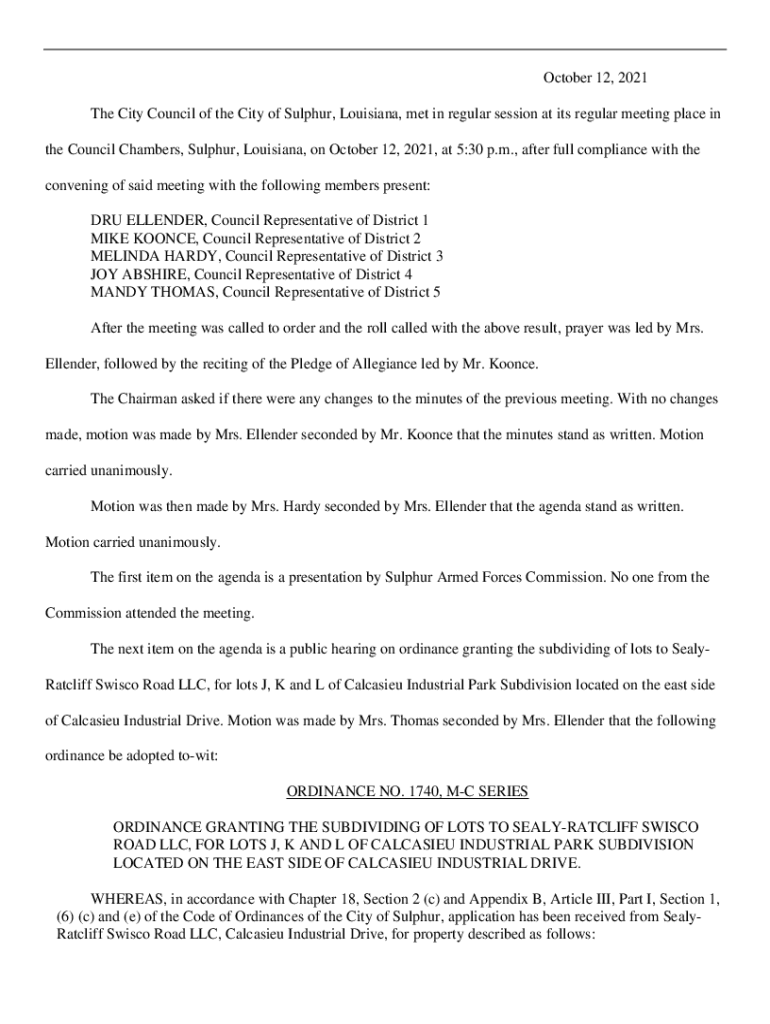 October 12, 2021

The City Council of the City of Sulphur, Louisiana, met in regular session at its regular meeting place in the Council Chambers, Sulphur, Louisiana, on October 12, 2021, at 5:30 p.m., after full compliance with the convening of said meeting with the following members present:

DRU ELLENDER, Council Representative of District 1
MIKE KOONCE, Council Representative of District 2
MELINDA HARDY, Council Representative of District 3
JOY ABSHIRE, Council Representative of District 4
MANDY THOMAS, Council Representative of District 5

After the meeting was called to order and the roll called with the above result, prayer was led by Mrs. Ellender, followed by the reciting of the Pledge of Allegiance led by Mr. Koonce.

The Chairman asked if there were any changes to the minutes of the previous meeting. With no changes made, motion was made by Mrs. Ellender seconded by Mr. Koonce that the minutes stand as written. Motion carried unanimously.

Motion was then made by Mrs. Hardy seconded by Mrs. Ellender that the agenda stand as written. Motion carried unanimously.

The first item on the agenda is a presentation by Sulphur Armed Forces Commission. No one from the Commission attended the meeting.

The next item on the agenda is a public hearing on ordinance granting the subdividing of lots to Sealy-Ratcliff Swisco Road LLC, for lots J, K and L of Calcasieu Industrial Park Subdivision located on the east side of Calcasieu Industrial Drive. Motion was made by Mrs. Thomas seconded by Mrs. Ellender that the following ordinance be adopted to-wit:

ORDINANCE NO. 1740, M-C SERIES

ORDINANCE GRANTING THE SUBDIVIDING OF LOTS TO SEALY-RATCLIFF SWISCO ROAD LLC, FOR LOTS J, K AND L OF CALCASIEU INDUSTRIAL PARK SUBDIVISION LOCATED ON THE EAST SIDE OF CALCASIEU INDUSTRIAL DRIVE.

WHEREAS, in accordance with Chapter 18, Section 2 (c) and Appendix B, Article III, Part I, Section 1, (6) (c) and (e) of the Code of Ordinances of the City of Sulphur, application has been received from Sealy-Ratcliff Swisco Road LLC, Calcasieu Industrial Drive, for property described as follows: